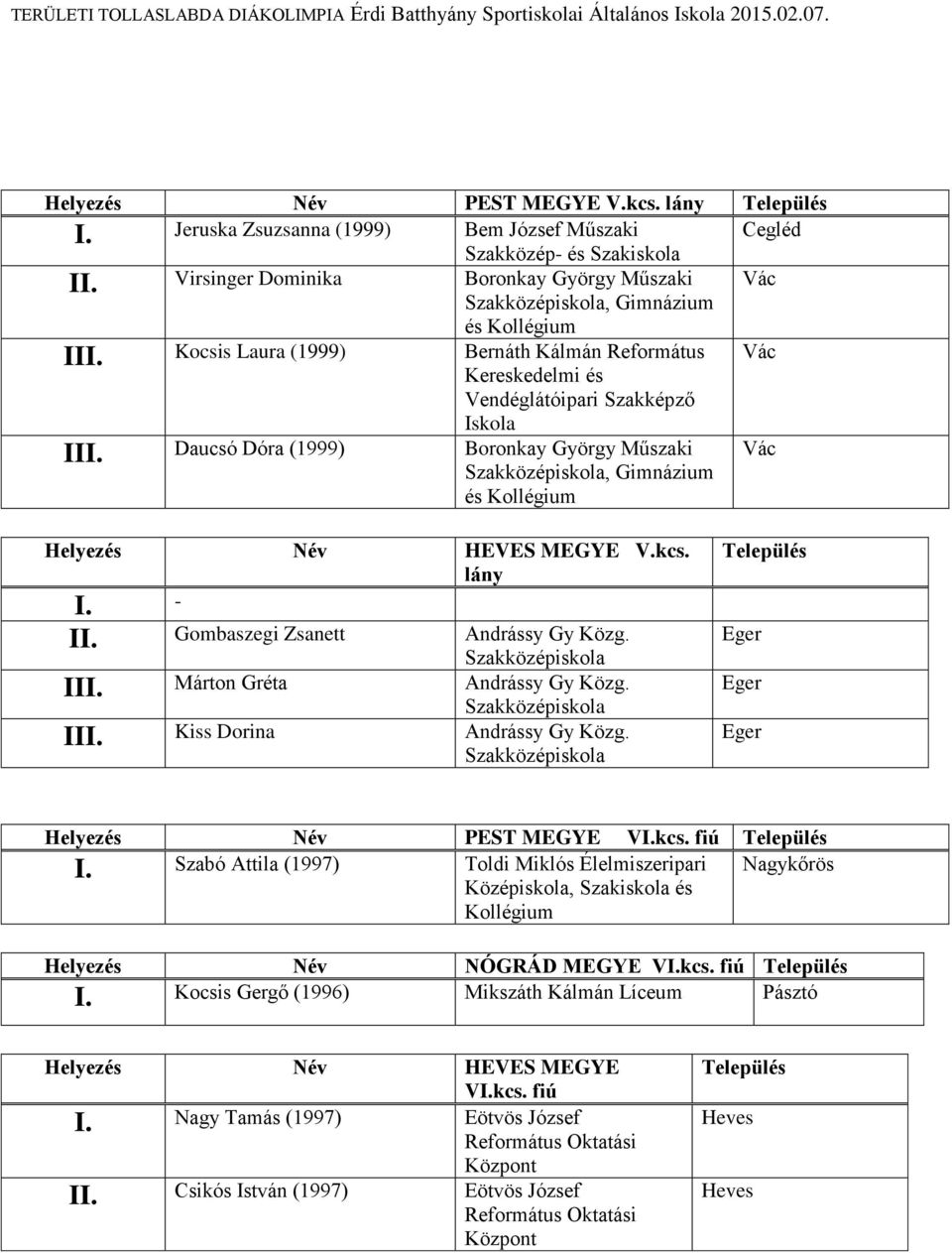 TERÜLETI TOLLASLABDA DIÁKOLIMPIA Érdi Batthyány Sportiskolai Általános Iskola 2015.02.07.

| Helyezés | Név | PEST MEGYE V.kcs. lány | Település |
|---|---|---|---|
| I. | Jeruska Zsuzsanna (1999) | Bem József Műszaki Szakközép- és Szakiskola | Cegléd |
| II. | Virsinger Dominika | Boronkay György Műszaki Szakközépiskola, Gimnázium és Kollégium | Vác |
| III. | Kocsis Laura (1999) | Bernáth Kálmán Református Kereskedelmi és Vendéglátóipari Szakképző Iskola | Vác |
| III. | Daucsó Dóra (1999) | Boronkay György Műszaki Szakközépiskola, Gimnázium és Kollégium | Vác |

| Helyezés | Név | HEVES MEGYE V.kcs. lány | Település |
|---|---|---|---|
| I. | - | | |
| II. | Gombaszegi Zsanett | Andrássy Gy Közg. Szakközépiskola | Eger |
| III. | Márton Gréta | Andrássy Gy Közg. Szakközépiskola | Eger |
| III. | Kiss Dorina | Andrássy Gy Közg. Szakközépiskola | Eger |

| Helyezés | Név | PEST MEGYE VI.kcs. fiú | Település |
|---|---|---|---|
| I. | Szabó Attila (1997) | Toldi Miklós Élelmiszeripari Középiskola, Szakiskola és Kollégium | Nagykőrös |

| Helyezés | Név | NÓGRÁD MEGYE VI.kcs. fiú | Település |
|---|---|---|---|
| I. | Kocsis Gergő (1996) | Mikszáth Kálmán Líceum | Pásztó |

| Helyezés | Név | HEVES MEGYE VI.kcs. fiú | Település |
|---|---|---|---|
| I. | Nagy Tamás (1997) | Eötvös József Református Oktatási Központ | Heves |
| II. | Csikós István (1997) | Eötvös József Református Oktatási Központ | Heves |